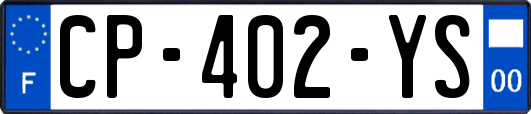 F
CP-402-YS
00